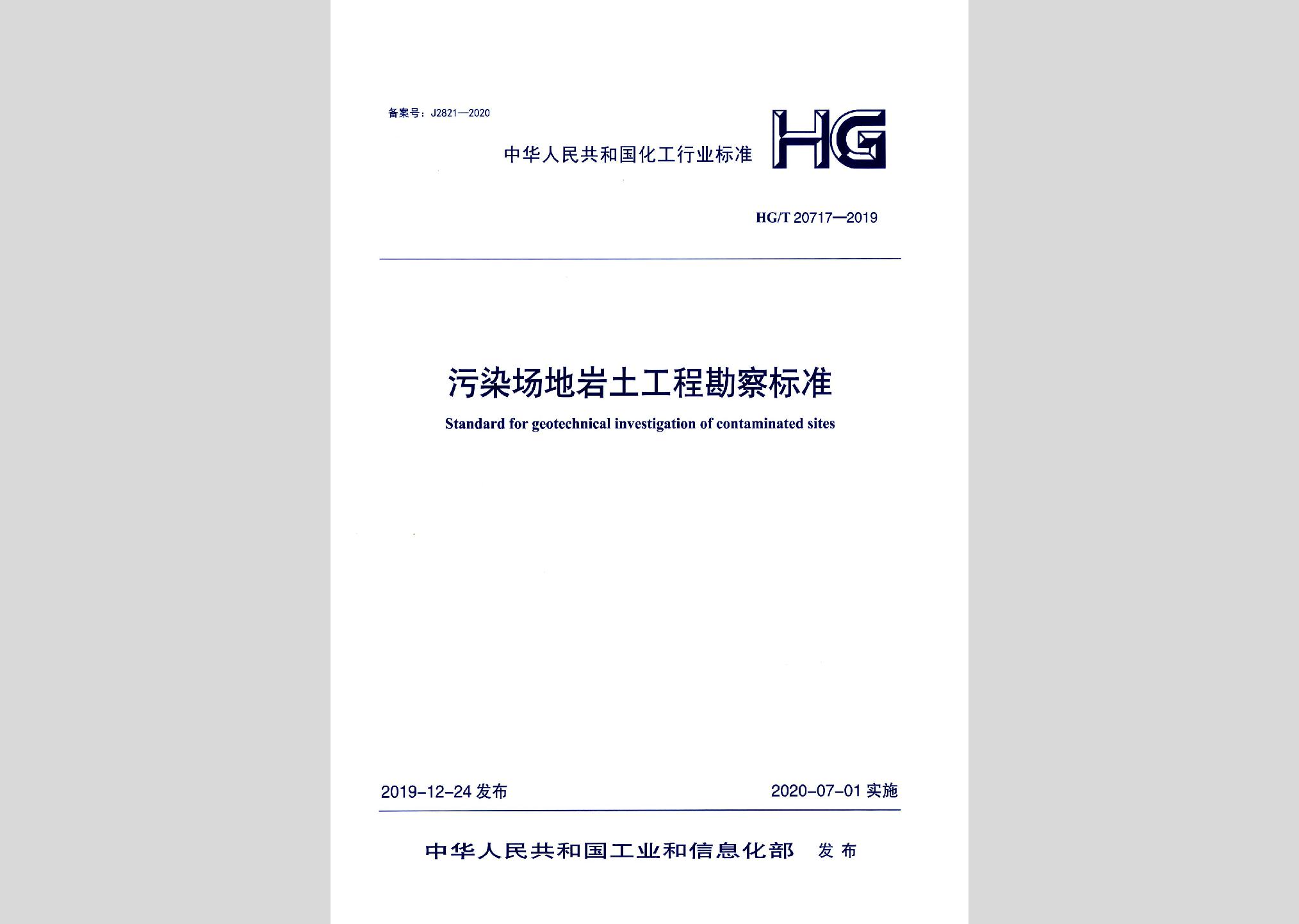 备案号：J2821—2020

中华人民共和国化工行业标准

HG

HG/T 20717—2019

污染场地岩土工程勘察标准

Standard for geotechnical investigation of contaminated sites

2019-12-24 发布

2020-07-01 实施

中华人民共和国工业和信息化部 发布